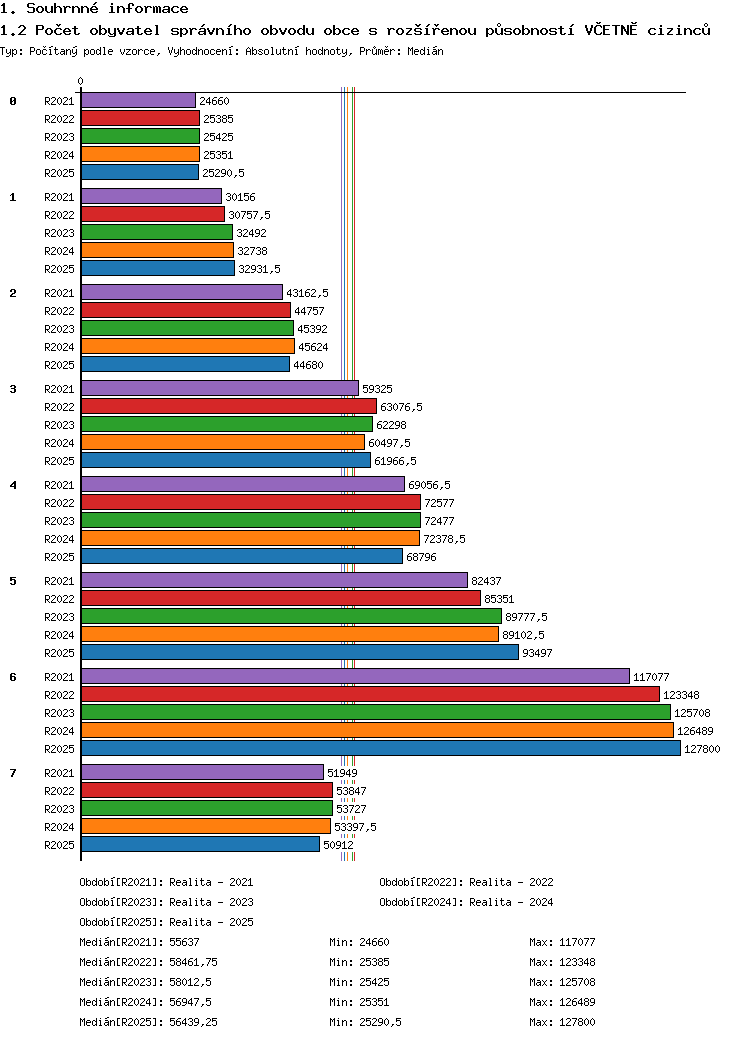 1. Souhrnné informace

1.2 Počet obyvatel správního obvodu obce s rozšířenou působností VČETNĚ cizinců

Typ: Počítaný podle vzorce, Vyhodnocení: Absolutní hodnoty, Průměr: Medián

0

0
R2021 24660
R2022 25385
R2023 25425
R2024 25351
R2025 25290,5

1
R2021 30156
R2022 30757,5
R2023 32492
R2024 32738
R2025 32931,5

2
R2021 43162,5
R2022 44757
R2023 45392
R2024 45624
R2025 44680

3
R2021 59325
R2022 63076,5
R2023 62298
R2024 60497,5
R2025 61966,5

4
R2021 69056,5
R2022 72577
R2023 72477
R2024 72378,5
R2025 68796

5
R2021 82437
R2022 85351
R2023 89777,5
R2024 89102,5
R2025 93497

6
R2021 117077
R2022 123348
R2023 125708
R2024 126489
R2025 127800

7
R2021 51949
R2022 53847
R2023 53727
R2024 53397,5
R2025 50912

Období[R2021]: Realita - 2021
Období[R2022]: Realita - 2022
Období[R2023]: Realita - 2023
Období[R2024]: Realita - 2024
Období[R2025]: Realita - 2025

| | | |
|---|---|---|
| Medián[R2021]: 55637 | Min: 24660 | Max: 117077 |
| Medián[R2022]: 58461,75 | Min: 25385 | Max: 123348 |
| Medián[R2023]: 58012,5 | Min: 25425 | Max: 125708 |
| Medián[R2024]: 56947,5 | Min: 25351 | Max: 126489 |
| Medián[R2025]: 56439,25 | Min: 25290,5 | Max: 127800 |